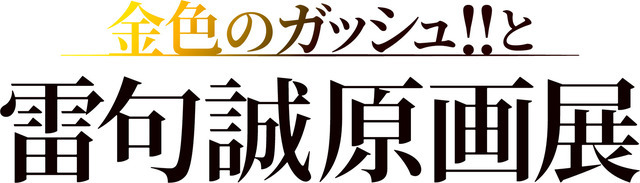 金色のガッシュ!!と
雷句誠原画展